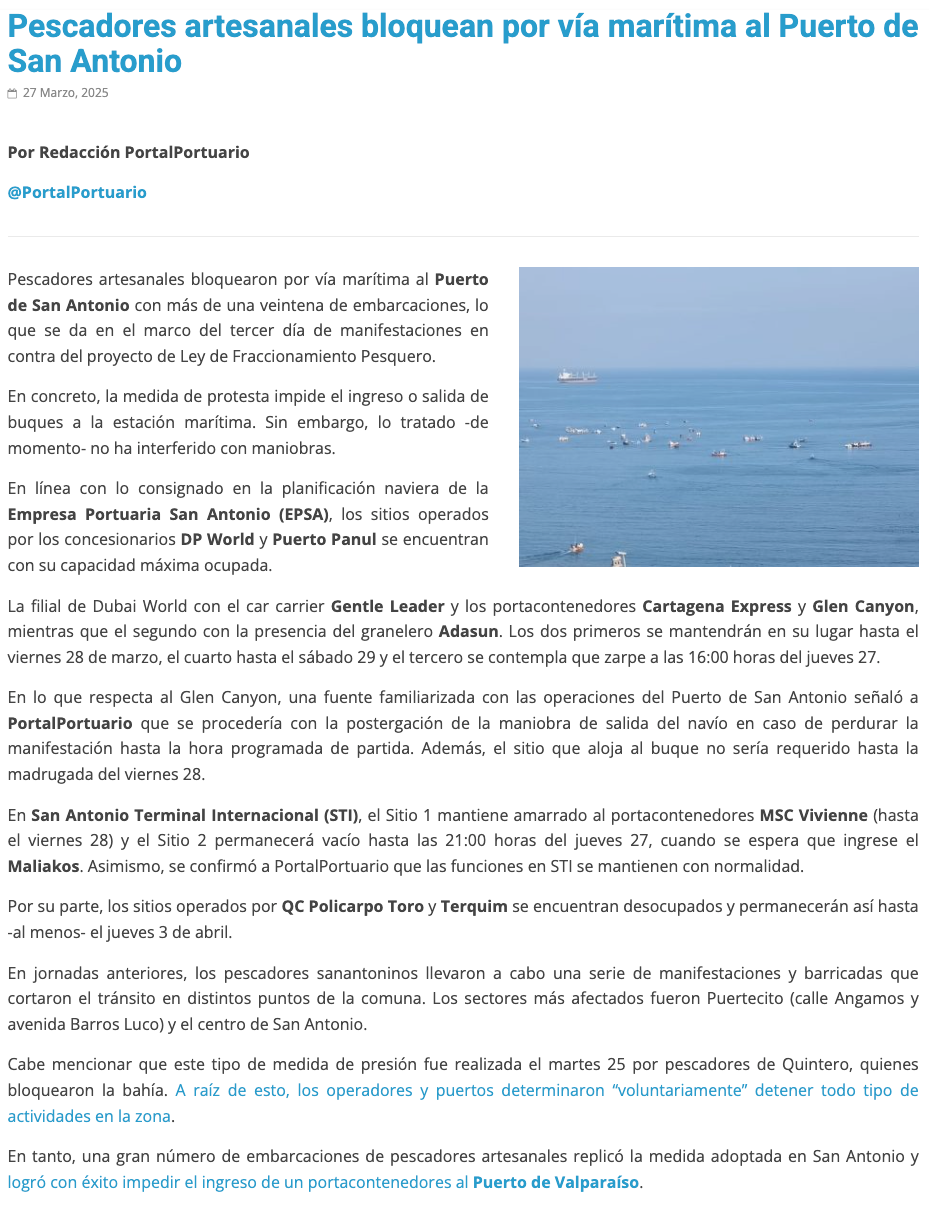 Pescadores artesanales bloquean por vía marítima al Puerto de San Antonio

27 Marzo, 2025

Por Redacción PortalPortuario

@PortalPortuario

Pescadores artesanales bloquearon por vía marítima al Puerto de San Antonio con más de una veintena de embarcaciones, lo que se da en el marco del tercer día de manifestaciones en contra del proyecto de Ley de Fraccionamiento Pesquero.

En concreto, la medida de protesta impide el ingreso o salida de buques a la estación marítima. Sin embargo, lo tratado -de momento- no ha interferido con maniobras.

En línea con lo consignado en la planificación naviera de la Empresa Portuaria San Antonio (EPSA), los sitios operados por los concesionarios DP World y Puerto Panul se encuentran con su capacidad máxima ocupada.

La filial de Dubai World con el car carrier Gentle Leader y los portacontenedores Cartagena Express y Glen Canyon, mientras que el segundo con la presencia del granelero Adasun. Los dos primeros se mantendrán en su lugar hasta el viernes 28 de marzo, el cuarto hasta el sábado 29 y el tercero se contempla que zarpe a las 16:00 horas del jueves 27.

En lo que respecta al Glen Canyon, una fuente familiarizada con las operaciones del Puerto de San Antonio señaló a PortalPortuario que se procedería con la postergación de la maniobra de salida del navío en caso de perdurar la manifestación hasta la hora programada de partida. Además, el sitio que aloja al buque no sería requerido hasta la madrugada del viernes 28.

En San Antonio Terminal Internacional (STI), el Sitio 1 mantiene amarrado al portacontenedores MSC Vivienne (hasta el viernes 28) y el Sitio 2 permanecerá vacío hasta las 21:00 horas del jueves 27, cuando se espera que ingrese el Maliakos. Asimismo, se confirmó a PortalPortuario que las funciones en STI se mantienen con normalidad.

Por su parte, los sitios operados por QC Policarpo Toro y Terquim se encuentran desocupados y permanecerán así hasta -al menos- el jueves 3 de abril.

En jornadas anteriores, los pescadores sanantoninos llevaron a cabo una serie de manifestaciones y barricadas que cortaron el tránsito en distintos puntos de la comuna. Los sectores más afectados fueron Puertecito (calle Angamos y avenida Barros Luco) y el centro de San Antonio.

Cabe mencionar que este tipo de medida de presión fue realizada el martes 25 por pescadores de Quintero, quienes bloquearon la bahía. A raíz de esto, los operadores y puertos determinaron “voluntariamente” detener todo tipo de actividades en la zona.

En tanto, una gran número de embarcaciones de pescadores artesanales replicó la medida adoptada en San Antonio y logró con éxito impedir el ingreso de un portacontenedores al Puerto de Valparaíso.